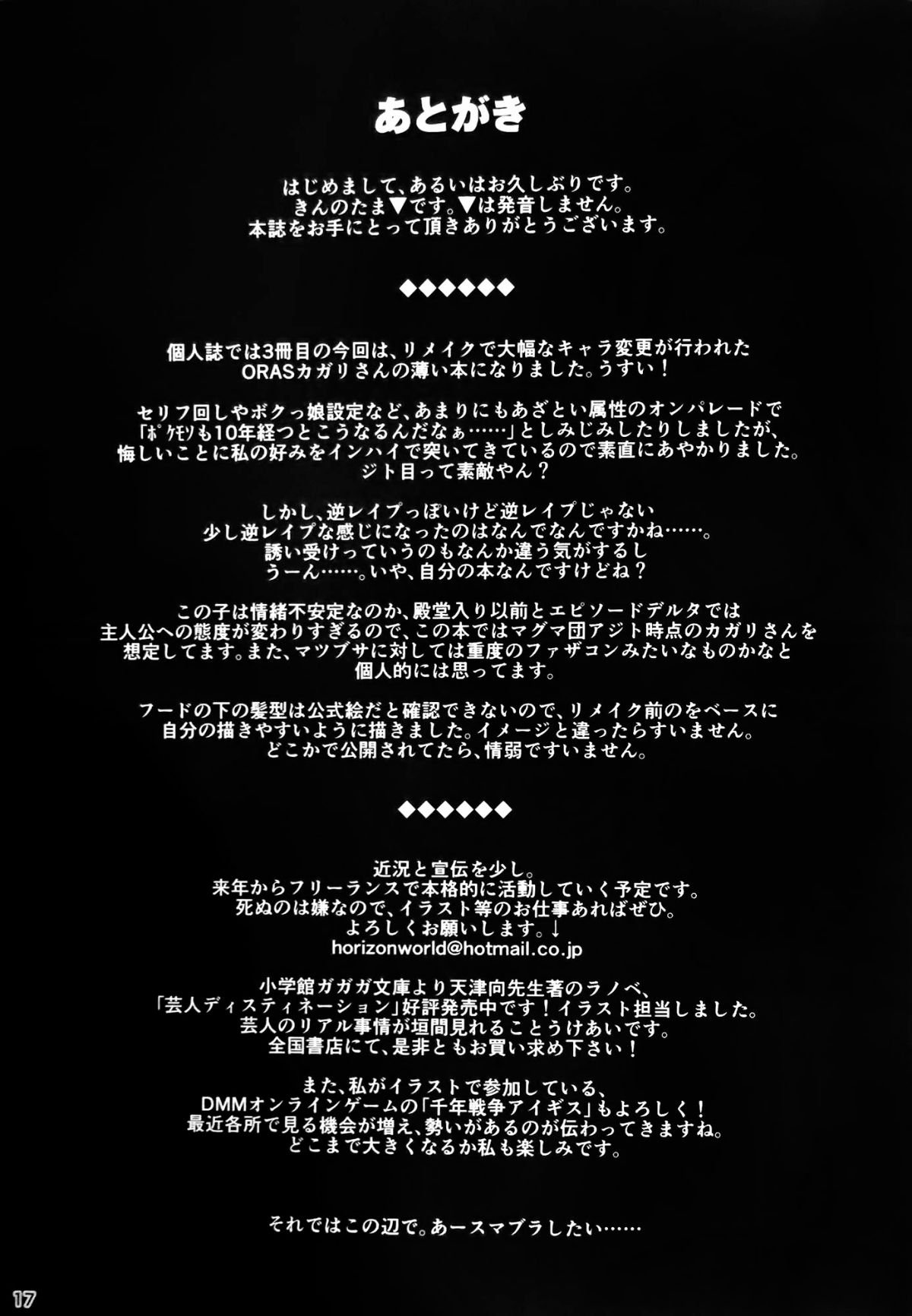 あとがき

はじめまして、あるいはお久しぶりです。
きんのたま▼です。▼は発音しません。
本誌をお手にとって頂きありがとうございます。

◆◆◆◆◆◆

個人誌では3冊目の今回は、リメイクで大幅なキャラ変更が行われた
ORASカガリさんの薄い本になりました。うすい！

セリフ回しやボクっ娘設定など、あまりにもあざとい属性のオンパレードで
「ポケモンも10年経つとこうなるんだなぁ……」としみじみしたりしましたが、
悔しいことに私の好みをインハイで突いてきているので素直にあやかりました。
ジト目って素敵やん？

しかし、逆レイプっぽいけど逆レイプじゃない
少し逆レイプな感じになったのはなんでなんですかね……。
誘い受けっていうのもなんか違う気がするし
うーん……。いや、自分の本なんですけどね？

この子は情緒不安定なのか、殿堂入り以前とエピソードデルタでは
主人公への態度が変わりすぎるので、この本ではマグマ団アジト時点のカガリさんを
想定してます。また、マツブサに対しては重度のファザコンみたいなものかなと
個人的には思ってます。

フードの下の髪型は公式絵だと確認できないので、リメイク前のをベースに
自分の描きやすいように描きました。イメージと違ったらすいません。
どこかで公開されてたら、情弱ですいません。

◆◆◆◆◆◆

近況と宣伝を少し。
来年からフリーランスで本格的に活動していく予定です。
死ぬのは嫌なので、イラスト等のお仕事あればぜひ。
よろしくお願いします。↓
horizonworld@hotmail.co.jp

小学館ガガガ文庫より天津向先生著のラノベ、
「芸人ディスティネーション」好評発売中です！イラスト担当しました。
芸人のリアル事情が垣間見れることうけあいです。
全国書店にて、是非ともお買い求め下さい！

また、私がイラストで参加している、
DMMオンラインゲームの「千年戦争アイギス」もよろしく！
最近各所で見る機会が増え、勢いがあるのが伝わってきますね。
どこまで大きくなるか私も楽しみです。

それではこの辺で。あースマブラしたい……

17